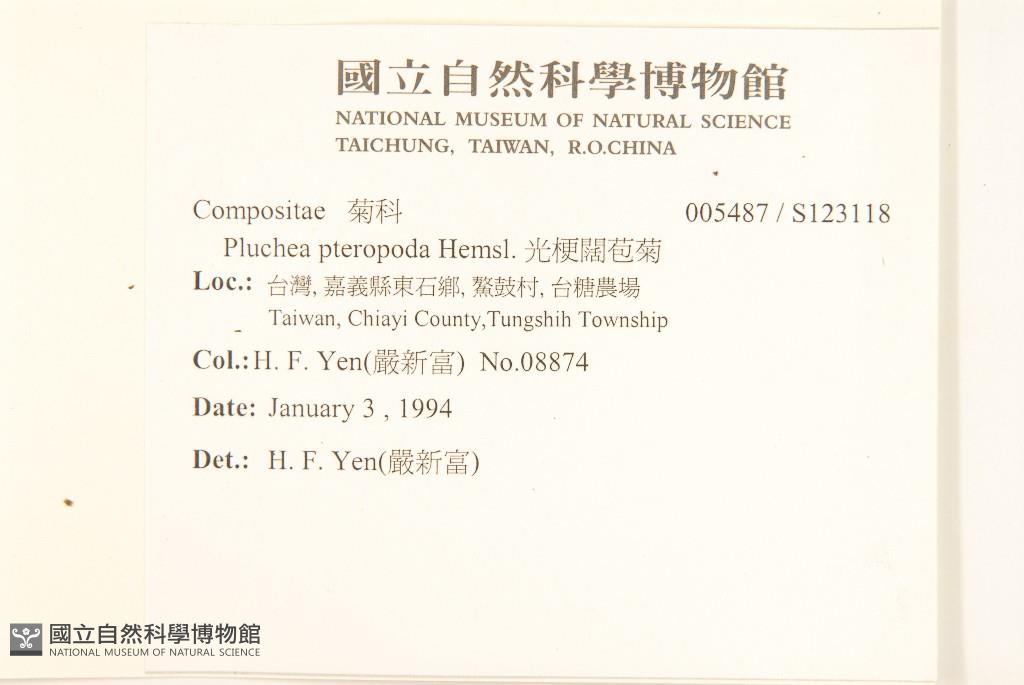 國立自然科學博物館
NATIONAL MUSEUM OF NATURAL SCIENCE
TAICHUNG, TAIWAN, R.O.CHINA

Compositae 菊科 005487 / S123118

Pluchea pteropoda Hemsl. 光梗闊苞菊

Loc.: 台灣, 嘉義縣東石鄉, 鰲鼓村, 台糖農場
Taiwan, Chiayi County,Tungshih Township

Col.: H. F. Yen(嚴新富) No.08874

Date: January 3 , 1994

Det.: H. F. Yen(嚴新富)

國立自然科學博物館
NATIONAL MUSEUM OF NATURAL SCIENCE